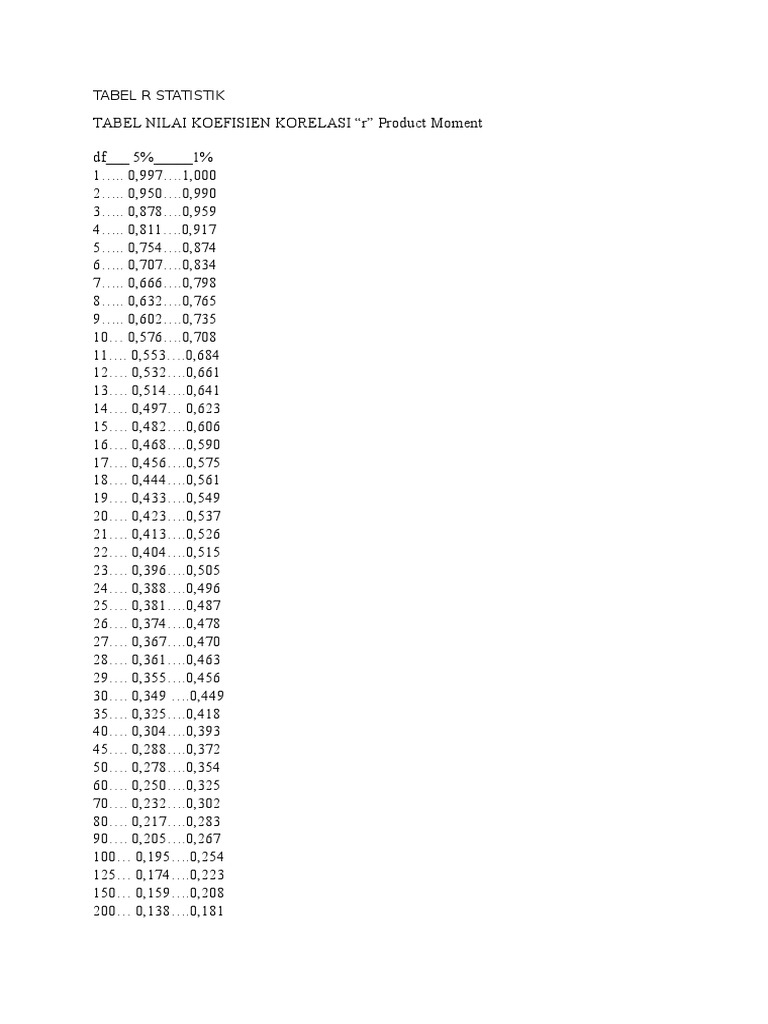 TABEL R STATISTIK

TABEL NILAI KOEFISIEN KORELASI “r” Product Moment

df___ 5%_____1%
1….. 0,997….1,000
2….. 0,950….0,990
3….. 0,878….0,959
4….. 0,811….0,917
5….. 0,754….0,874
6….. 0,707….0,834
7….. 0,666….0,798
8….. 0,632….0,765
9….. 0,602….0,735
10… 0,576….0,708
11…. 0,553….0,684
12…. 0,532….0,661
13…. 0,514….0,641
14…. 0,497… 0,623
15…. 0,482….0,606
16…. 0,468….0,590
17…. 0,456….0,575
18…. 0,444….0,561
19…. 0,433….0,549
20…. 0,423….0,537
21…. 0,413….0,526
22…. 0,404….0,515
23…. 0,396….0,505
24…. 0,388….0,496
25…. 0,381….0,487
26…. 0,374….0,478
27…. 0,367….0,470
28…. 0,361….0,463
29…. 0,355….0,456
30…. 0,349 ….0,449
35…. 0,325….0,418
40…. 0,304….0,393
45…. 0,288….0,372
50…. 0,278….0,354
60…. 0,250….0,325
70…. 0,232….0,302
80…. 0,217….0,283
90…. 0,205….0,267
100… 0,195….0,254
125… 0,174….0,223
150… 0,159….0,208
200… 0,138….0,181